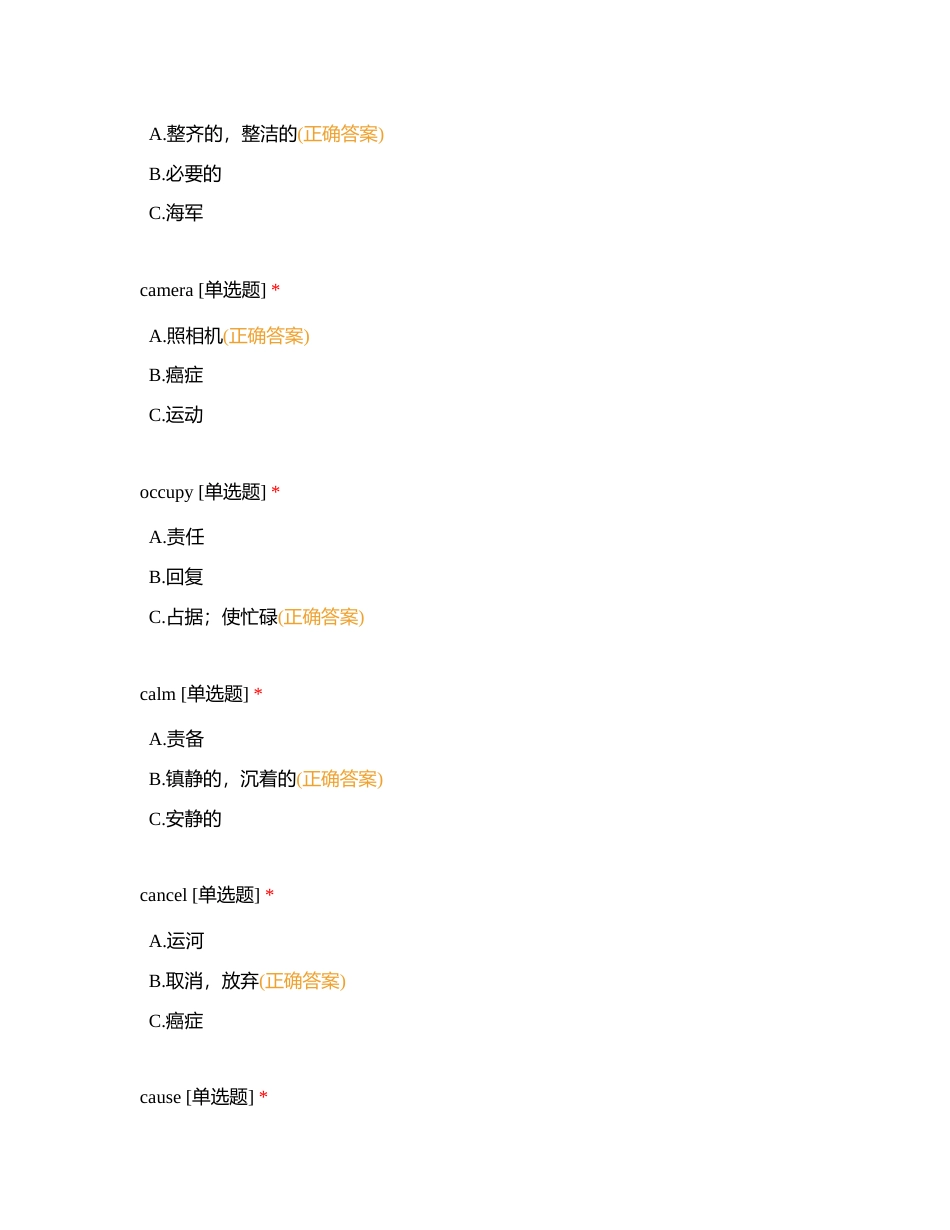 A.整齐的，整洁的(正确答案)

B.必要的

C.海军

camera [单选题] *

A.照相机(正确答案)

B.癌症

C.运动

occupy [单选题] *

A.责任

B.回复

C.占据；使忙碌(正确答案)

calm [单选题] *

A.责备

B.镇静的，沉着的(正确答案)

C.安静的

cancel [单选题] *

A.运河

B.取消，放弃(正确答案)

C.癌症

cause [单选题] *